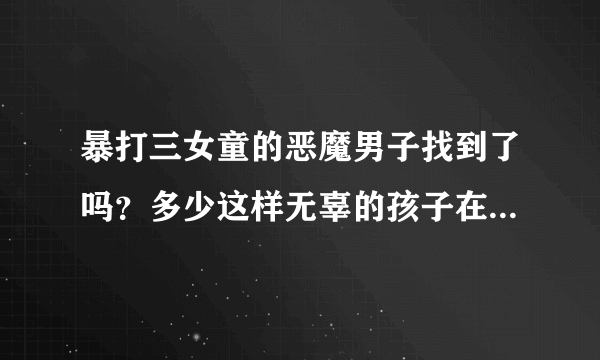 暴打三女童的恶魔男子找到了吗？多少这样无辜的孩子在...